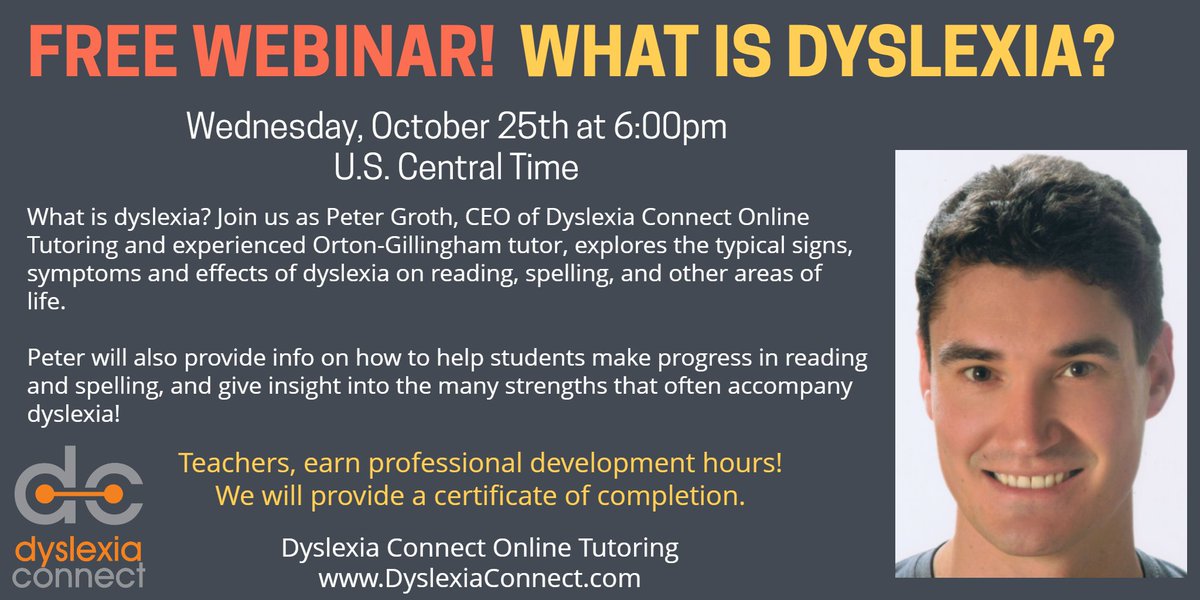 FREE WEBINAR! WHAT IS DYSLEXIA?

Wednesday, October 25th at 6:00pm
U.S. Central Time

What is dyslexia? Join us as Peter Groth, CEO of Dyslexia Connect Online Tutoring and experienced Orton-Gillingham tutor, explores the typical signs, symptoms and effects of dyslexia on reading, spelling, and other areas of life.

Peter will also provide info on how to help students make progress in reading and spelling, and give insight into the many strengths that often accompany dyslexia!

Teachers, earn professional development hours!
We will provide a certificate of completion.

dc
dyslexia
connect

Dyslexia Connect Online Tutoring
www.DyslexiaConnect.com